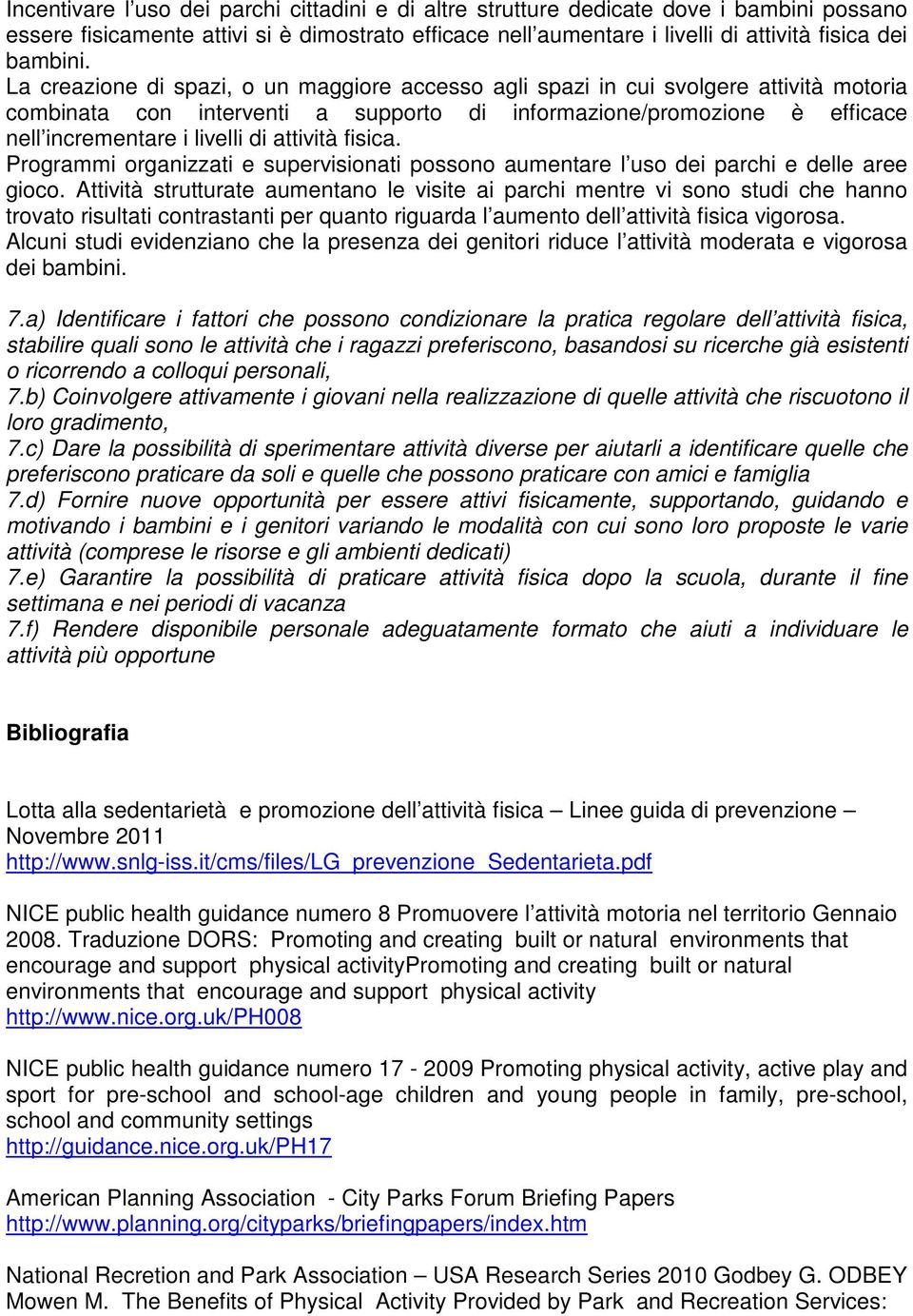 Incentivare l'uso dei parchi cittadini e di altre strutture dedicate dove i bambini possano essere fisicamente attivi si è dimostrato efficace nell'aumentare i livelli di attività fisica dei bambini.
La creazione di spazi, o un maggiore accesso agli spazi in cui svolgere attività motoria combinata con interventi a supporto di informazione/promozione è efficace nell'incrementare i livelli di attività fisica.
Programmi organizzati e supervisionati possono aumentare l'uso dei parchi e delle aree gioco. Attività strutturate aumentano le visite ai parchi mentre vi sono studi che hanno trovato risultati contrastanti per quanto riguarda l'aumento dell'attività fisica vigorosa.
Alcuni studi evidenziano che la presenza dei genitori riduce l'attività moderata e vigorosa dei bambini.

7.a) Identificare i fattori che possono condizionare la pratica regolare dell'attività fisica, stabilire quali sono le attività che i ragazzi preferiscono, basandosi su ricerche già esistenti o ricorrendo a colloqui personali,
7.b) Coinvolgere attivamente i giovani nella realizzazione di quelle attività che riscuotono il loro gradimento,
7.c) Dare la possibilità di sperimentare attività diverse per aiutarli a identificare quelle che preferiscono praticare da soli e quelle che possono praticare con amici e famiglia
7.d) Fornire nuove opportunità per essere attivi fisicamente, supportando, guidando e motivando i bambini e i genitori variando le modalità con cui sono loro proposte le varie attività (comprese le risorse e gli ambienti dedicati)
7.e) Garantire la possibilità di praticare attività fisica dopo la scuola, durante il fine settimana e nei periodi di vacanza
7.f) Rendere disponibile personale adeguatamente formato che aiuti a individuare le attività più opportune

Bibliografia

Lotta alla sedentarietà e promozione dell'attività fisica – Linee guida di prevenzione – Novembre 2011
http://www.snlg-iss.it/cms/files/LG_prevenzione_Sedentarieta.pdf

NICE public health guidance numero 8 Promuovere l'attività motoria nel territorio Gennaio 2008. Traduzione DORS: Promoting and creating built or natural environments that encourage and support physical activityPromoting and creating built or natural environments that encourage and support physical activity
http://www.nice.org.uk/PH008

NICE public health guidance numero 17 - 2009 Promoting physical activity, active play and sport for pre-school and school-age children and young people in family, pre-school, school and community settings
http://guidance.nice.org.uk/PH17

American Planning Association - City Parks Forum Briefing Papers
http://www.planning.org/cityparks/briefingpapers/index.htm

National Recretion and Park Association – USA Research Series 2010 Godbey G. ODBEY Mowen M. The Benefits of Physical Activity Provided by Park and Recreation Services: